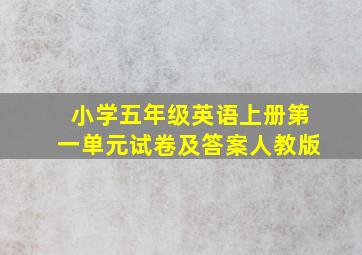 小学五年级英语上册第一单元试卷及答案人教版